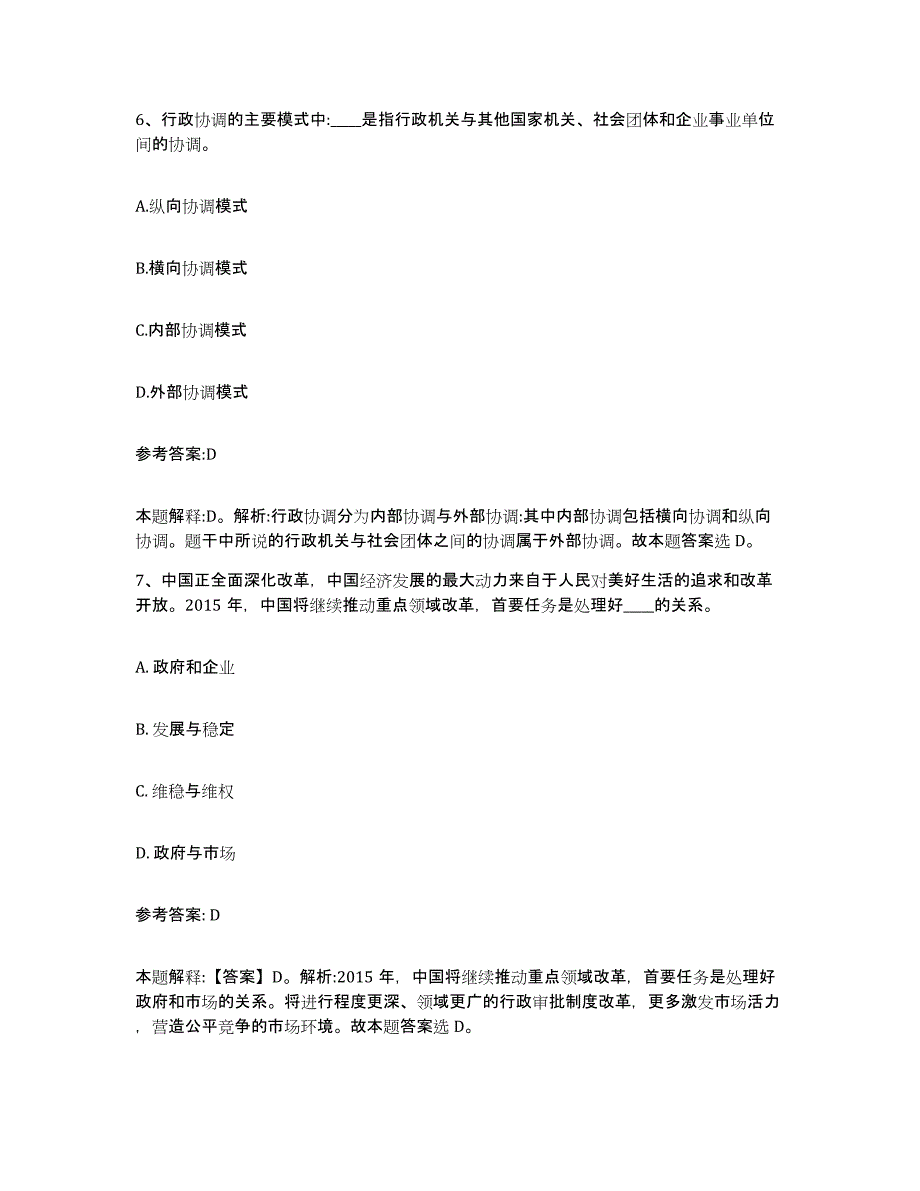 6、行政协调的主要模式中:____是指行政机关与其他国家机关、社会团体和企业事业单位间的协调。

A.纵向协调模式

B.横向协调模式

C.内部协调模式

D.外部协调模式

参考答案:D

本题解释:D。解析:行政协调分为内部协调与外部协调:其中内部协调包括横向协调和纵向协调。题干中所说的行政机关与社会团体之间的协调属于外部协调。故本题答案选 D。

7、中国正全面深化改革，中国经济发展的最大动力来自于人民对美好生活的追求和改革开放。2015 年，中国将继续推动重点领域改革，首要任务是处理好____的关系。

A. 政府和企业

B. 发展与稳定

C. 维稳与维权

D. 政府与市场

参考答案: D

本题解释:【答案】D。解析:2015 年，中国将继续推动重点领域改革，首要任务是处理好政府和市场的关系。将进行程度更深、领域更广的行政审批制度改革，更多激发市场活力，营造公平竞争的市场环境。故本题答案选 D。